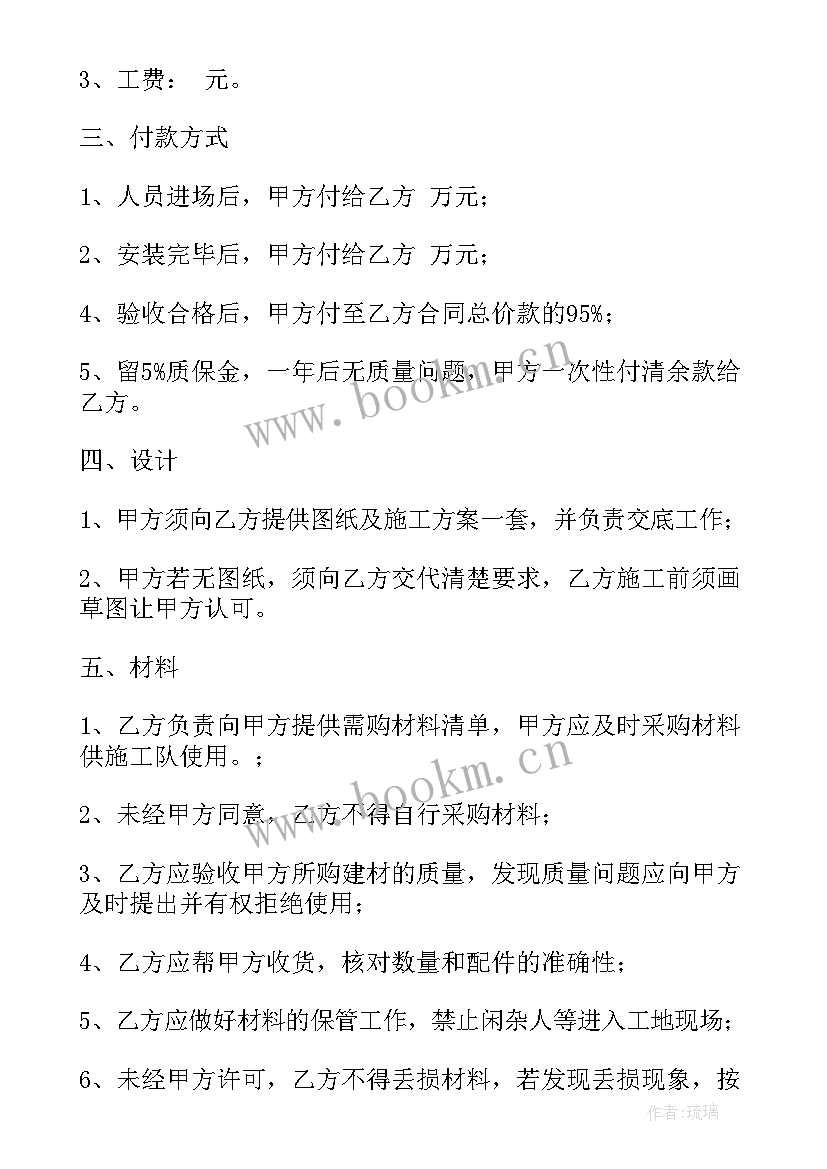 3、工费： 元。

三、付款方式

1、人员进场后，甲方付给乙方 万元；

2、安装完毕后，甲方付给乙方 万元；

4、验收合格后，甲方付至乙方合同总价款的95%；

5、留5%质保金，一年后无质量问题，甲方一次性付清余款给乙方。

www.bookm.cn

四、设计

1、甲方须向乙方提供图纸及施工方案一套，并负责交底工作；

2、甲方若无图纸，须向乙方交代清楚要求，乙方施工前须画草图让甲方认可。

五、材料

1、乙方负责向甲方提供需购材料清单，甲方应及时采购材料供施工队使用。；

www.bookm.cn

2、未经甲方同意，乙方不得自行采购材料；

3、乙方应验收甲方所购建材的质量，发现质量问题应向甲方及时提出并有权拒绝使用；

4、乙方应帮甲方收货，核对数量和配件的准确性；

5、乙方应做好材料的保管工作，禁止闲杂人等进入工地现场；

6、未经甲方许可，乙方不得丢损材料，若发现丢损现象，按

作者:琉璃